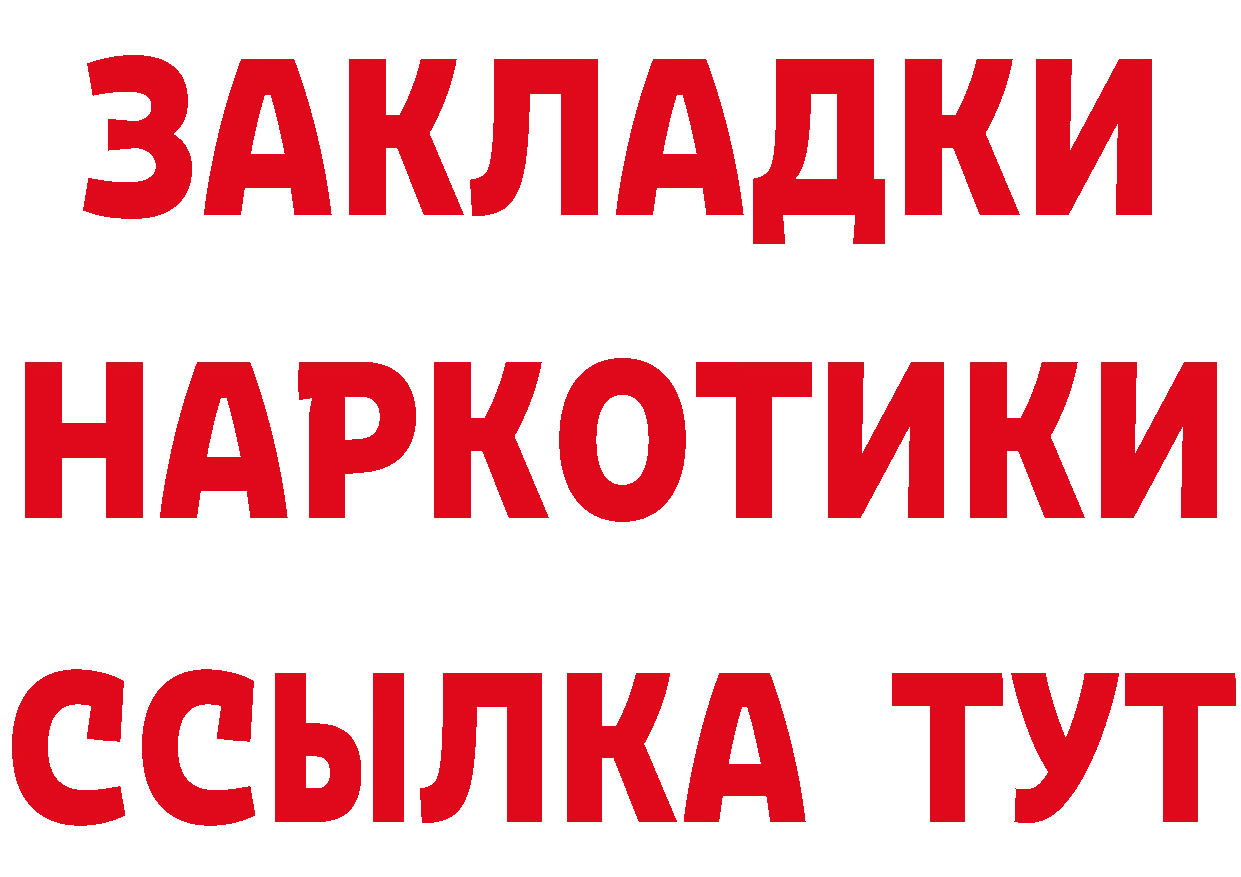 ЗАКЛАДКИ НАРКОТИКИ ССЫЛКА ТУТ